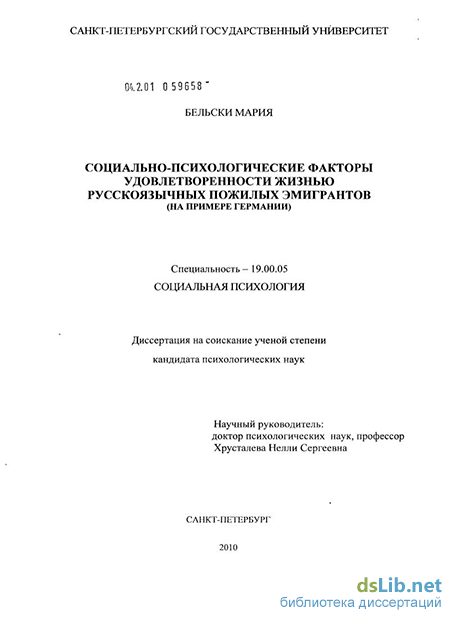 САНКТ-ПЕТЕРБУРГСКИЙ ГОСУДАРСТВЕННЫЙ УНИВЕРСИТЕТ

04.2.01 0 59658

БЕЛЬСКИ МАРИЯ

СОЦИАЛЬНО-ПСИХОЛОГИЧЕСКИЕ ФАКТОРЫ УДОВЛЕТВОРЕННОСТИ ЖИЗНЬЮ РУССКОЯЗЫЧНЫХ ПОЖИЛЫХ ЭМИГРАНТОВ (НА ПРИМЕРЕ ГЕРМАНИИ)

Специальность – 19.00.05

СОЦИАЛЬНАЯ ПСИХОЛОГИЯ

Диссертация на соискание ученой степени

кандидата психологических наук

Научный руководитель:
доктор психологических наук, профессор
Хрусталева Нелли Сергеевна

САНКТ-ПЕТЕРБУРГ

2010

dsLib.net
библиотека диссертаций